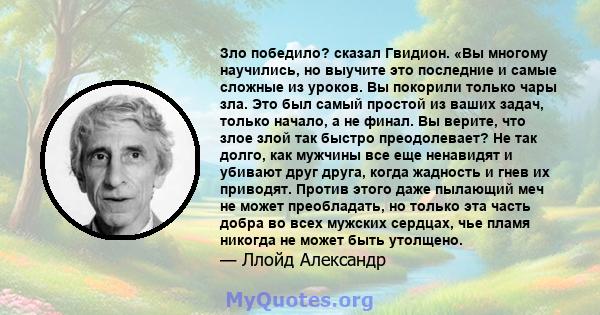 Зло победило? сказал Гвидион. «Вы многому научились, но выучите это последние и самые сложные из уроков. Вы покорили только чары зла. Это был самый простой из ваших задач, только начало, а не финал. Вы верите, что злое злой так быстро преодолевает? Не так долго, как мужчины все еще ненавидят и убивают друг друга, когда жадность и гнев их приводят. Против этого даже пылающий меч не может преобладать, но только эта часть добра во всех мужских сердцах, чье пламя никогда не может быть утолщено.
— Ллойд Александр

MyQuotes.org